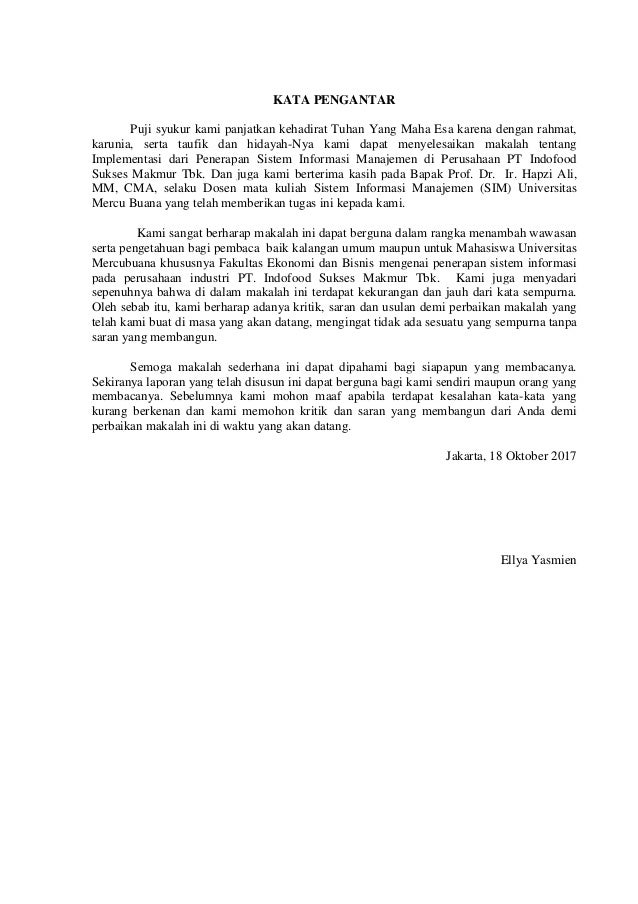 KATA PENGANTAR

Puji syukur kami panjatkan kehadirat Tuhan Yang Maha Esa karena dengan rahmat, karunia, serta taufik dan hidayah-Nya kami dapat menyelesaikan makalah tentang Implementasi dari Penerapan Sistem Informasi Manajemen di Perusahaan PT Indofood Sukses Makmur Tbk. Dan juga kami berterima kasih pada Bapak Prof. Dr. Ir. Hapzi Ali, MM, CMA, selaku Dosen mata kuliah Sistem Informasi Manajemen (SIM) Universitas Mercu Buana yang telah memberikan tugas ini kepada kami.

Kami sangat berharap makalah ini dapat berguna dalam rangka menambah wawasan serta pengetahuan bagi pembaca baik kalangan umum maupun untuk Mahasiswa Universitas Mercubuana khususnya Fakultas Ekonomi dan Bisnis mengenai penerapan sistem informasi pada perusahaan industri PT. Indofood Sukses Makmur Tbk. Kami juga menyadari sepenuhnya bahwa di dalam makalah ini terdapat kekurangan dan jauh dari kata sempurna. Oleh sebab itu, kami berharap adanya kritik, saran dan usulan demi perbaikan makalah yang telah kami buat di masa yang akan datang, mengingat tidak ada sesuatu yang sempurna tanpa saran yang membangun.

Semoga makalah sederhana ini dapat dipahami bagi siapapun yang membacanya. Sekiranya laporan yang telah disusun ini dapat berguna bagi kami sendiri maupun orang yang membacanya. Sebelumnya kami mohon maaf apabila terdapat kesalahan kata-kata yang kurang berkenan dan kami memohon kritik dan saran yang membangun dari Anda demi perbaikan makalah ini di waktu yang akan datang.

Jakarta, 18 Oktober 2017

Ellya Yasmien